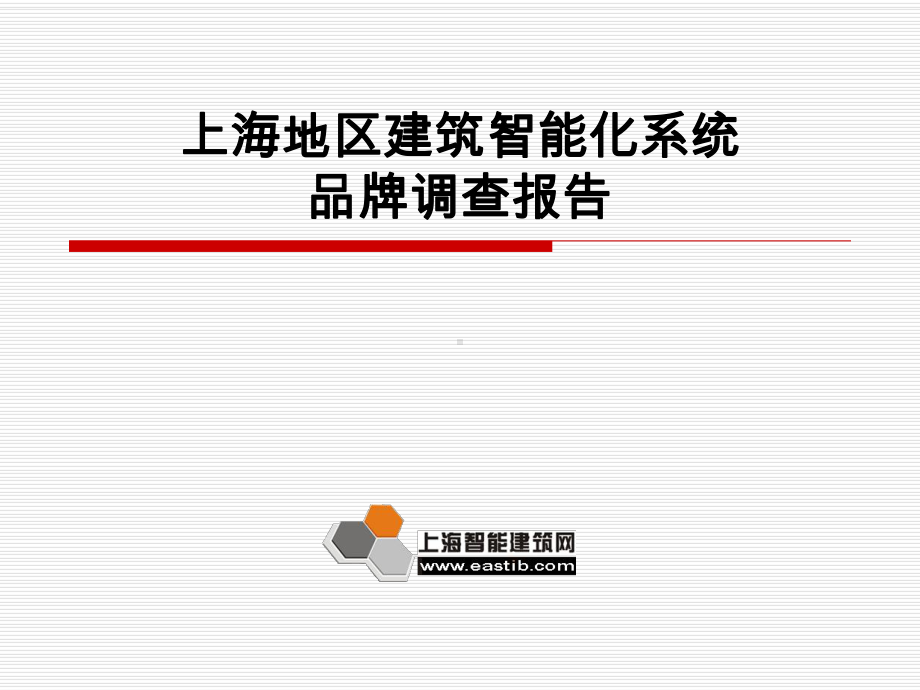 上海地区建筑智能化系统
品牌调查报告

上海智能建筑网
www.eastib.com